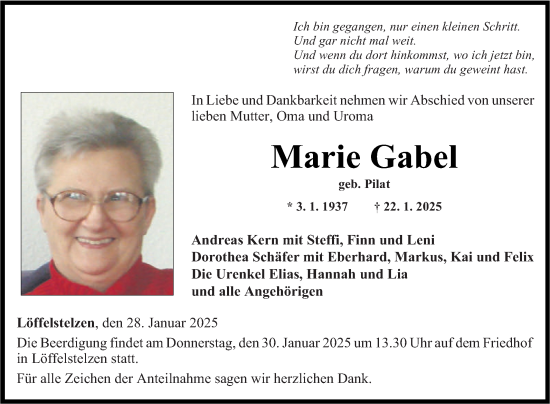 Ich bin gegangen, nur einen kleinen Schritt.
Und gar nicht mal weit.
Und wenn du dort hinkommst, wo ich jetzt bin,
wirst du dich fragen, warum du geweint hast.

In Liebe und Dankbarkeit nehmen wir Abschied von unserer lieben Mutter, Oma und Uroma

Marie Gabel

geb. Pilat

* 3. 1. 1937 † 22. 1. 2025

Andreas Kern mit Steffi, Finn und Leni
Dorothea Schäfer mit Eberhard, Markus, Kai und Felix
Die Urenkel Elias, Hannah und Lia
und alle Angehörigen

Löffelstelzen, den 28. Januar 2025

Die Beerdigung findet am Donnerstag, den 30. Januar 2025 um 13.30 Uhr auf dem Friedhof in Löffelstelzen statt.

Für alle Zeichen der Anteilnahme sagen wir herzlichen Dank.